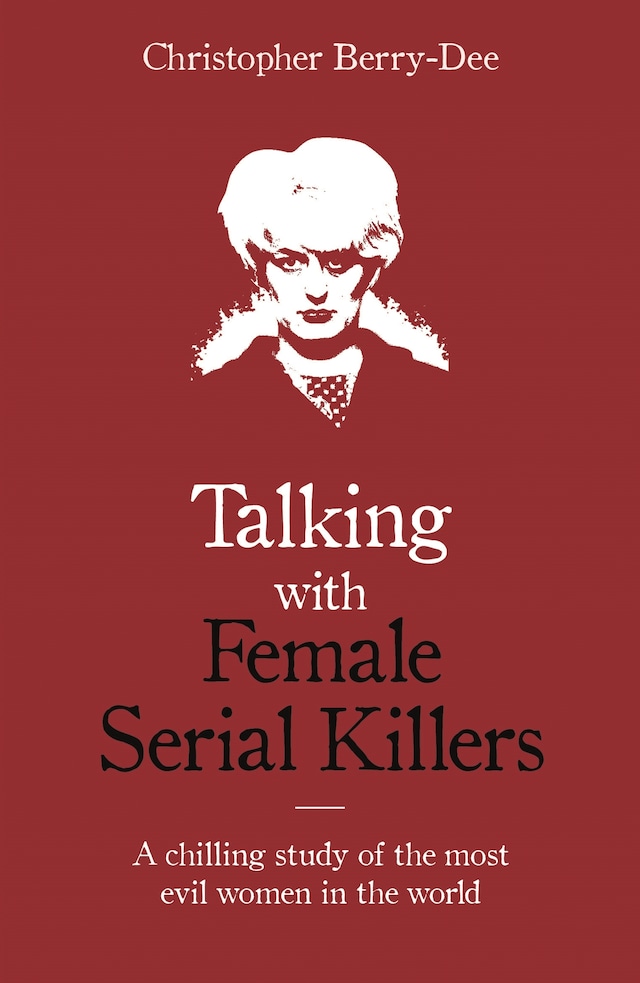 Christopher Berry-Dee

Talking
with
Female
Serial Killers

A chilling study of the most evil women in the world